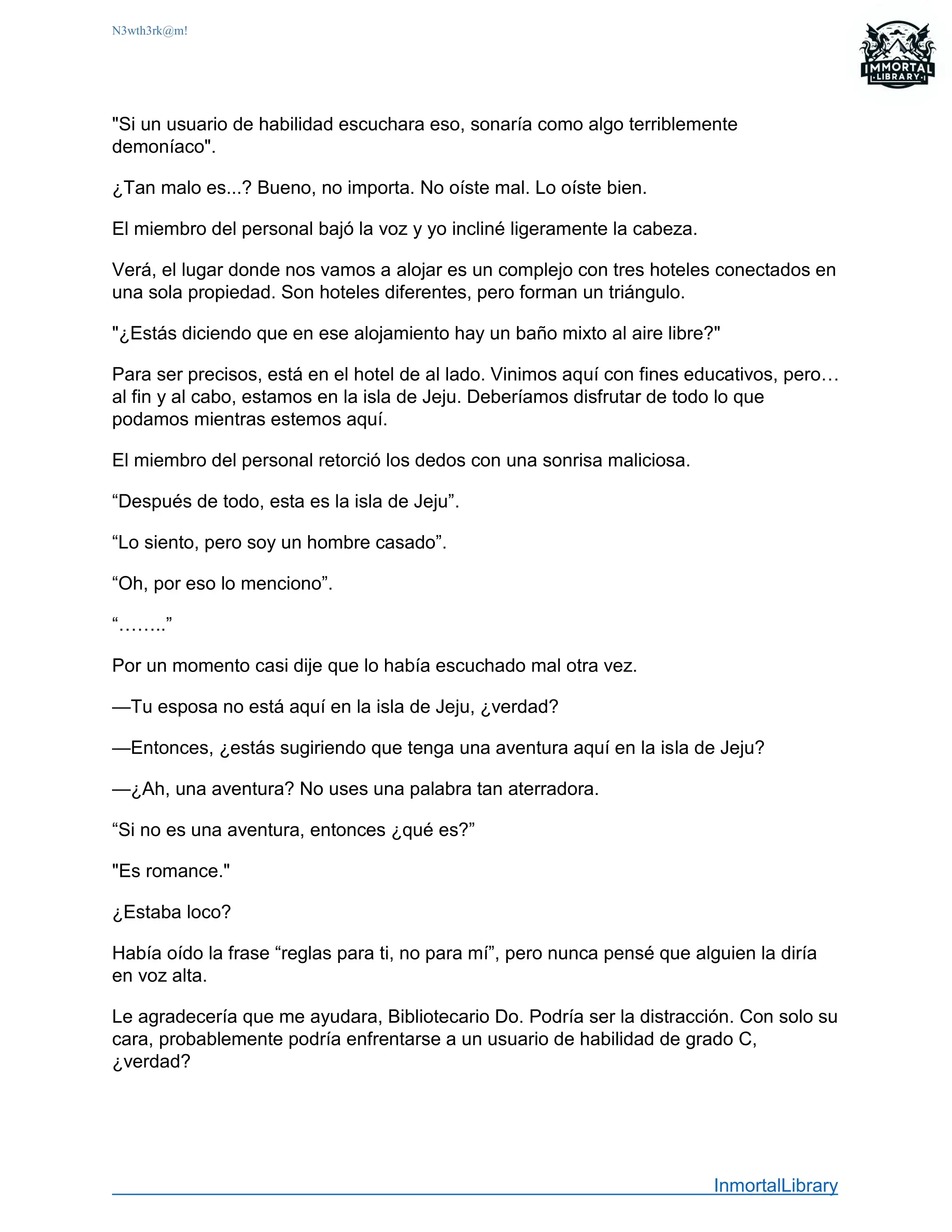 N3wth3rk@m!

IMMORTAL LIBRARY

"Si un usuario de habilidad escuchara eso, sonaría como algo terriblemente demoníaco".

¿Tan malo es...? Bueno, no importa. No oíste mal. Lo oíste bien.

El miembro del personal bajó la voz y yo incliné ligeramente la cabeza.

Verá, el lugar donde nos vamos a alojar es un complejo con tres hoteles conectados en una sola propiedad. Son hoteles diferentes, pero forman un triángulo.

"¿Estás diciendo que en ese alojamiento hay un baño mixto al aire libre?"

Para ser precisos, está en el hotel de al lado. Vinimos aquí con fines educativos, pero… al fin y al cabo, estamos en la isla de Jeju. Deberíamos disfrutar de todo lo que podamos mientras estemos aquí.

El miembro del personal retorció los dedos con una sonrisa maliciosa.

“Después de todo, esta es la isla de Jeju”.

“Lo siento, pero soy un hombre casado”.

“Oh, por eso lo menciono”.

“……..”

Por un momento casi dije que lo había escuchado mal otra vez.

—Tu esposa no está aquí en la isla de Jeju, ¿verdad?

—Entonces, ¿estás sugiriendo que tenga una aventura aquí en la isla de Jeju?

—¿Ah, una aventura? No uses una palabra tan aterradora.

“Si no es una aventura, entonces ¿qué es?”

"Es romance."

¿Estaba loco?

Había oído la frase “reglas para ti, no para mí”, pero nunca pensé que alguien la diría en voz alta.

Le agradecería que me ayudara, Bibliotecario Do. Podría ser la distracción. Con solo su cara, probablemente podría enfrentarse a un usuario de habilidad de grado C, ¿verdad?

InmortalLibrary